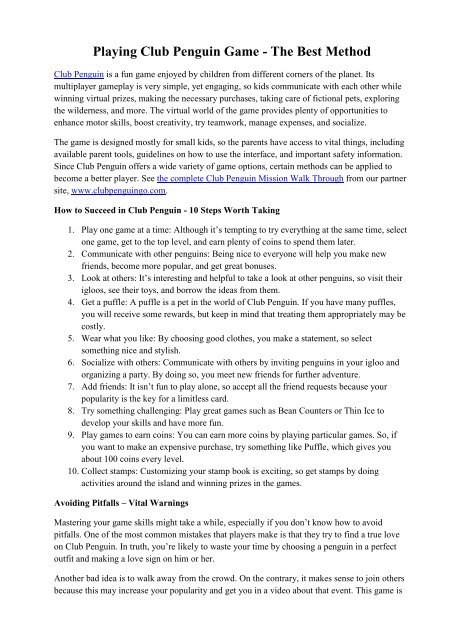 Playing Club Penguin Game - The Best Method

Club Penguin is a fun game enjoyed by children from different corners of the planet. Its multiplayer gameplay is very simple, yet engaging, so kids communicate with each other while winning virtual prizes, making the necessary purchases, taking care of fictional pets, exploring the wilderness, and more. The virtual world of the game provides plenty of opportunities to enhance motor skills, boost creativity, try teamwork, manage expenses, and socialize.

The game is designed mostly for small kids, so the parents have access to vital things, including available parent tools, guidelines on how to use the interface, and important safety information. Since Club Penguin offers a wide variety of game options, certain methods can be applied to become a better player. See the complete Club Penguin Mission Walk Through from our partner site, www.clubpenguingo.com.

How to Succeed in Club Penguin - 10 Steps Worth Taking

1. Play one game at a time: Although it's tempting to try everything at the same time, select one game, get to the top level, and earn plenty of coins to spend them later.
2. Communicate with other penguins: Being nice to everyone will help you make new friends, become more popular, and get great bonuses.
3. Look at others: It's interesting and helpful to take a look at other penguins, so visit their igloos, see their toys, and borrow the ideas from them.
4. Get a puffle: A puffle is a pet in the world of Club Penguin. If you have many puffles, you will receive some rewards, but keep in mind that treating them appropriately may be costly.
5. Wear what you like: By choosing good clothes, you make a statement, so select something nice and stylish.
6. Socialize with others: Communicate with others by inviting penguins in your igloo and organizing a party. By doing so, you meet new friends for further adventure.
7. Add friends: It isn't fun to play alone, so accept all the friend requests because your popularity is the key for a limitless card.
8. Try something challenging: Play great games such as Bean Counters or Thin Ice to develop your skills and have more fun.
9. Play games to earn coins: You can earn more coins by playing particular games. So, if you want to make an expensive purchase, try something like Puffle, which gives you about 100 coins every level.
10. Collect stamps: Customizing your stamp book is exciting, so get stamps by doing activities around the island and winning prizes in the games.

Avoiding Pitfalls – Vital Warnings

Mastering your game skills might take a while, especially if you don't know how to avoid pitfalls. One of the most common mistakes that players make is that they try to find a true love on Club Penguin. In truth, you're likely to waste your time by choosing a penguin in a perfect outfit and making a love sign on him or her.

Another bad idea is to walk away from the crowd. On the contrary, it makes sense to join others because this may increase your popularity and get you in a video about that event. This game is